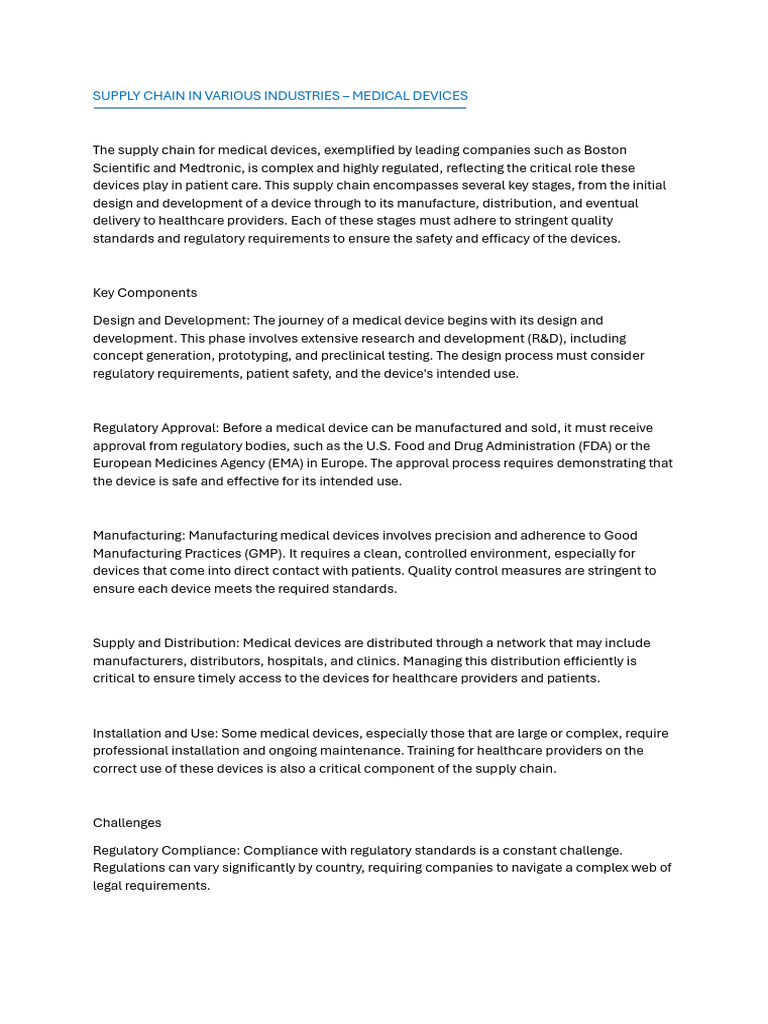 SUPPLY CHAIN IN VARIOUS INDUSTRIES – MEDICAL DEVICES

The supply chain for medical devices, exemplified by leading companies such as Boston Scientific and Medtronic, is complex and highly regulated, reflecting the critical role these devices play in patient care. This supply chain encompasses several key stages, from the initial design and development of a device through to its manufacture, distribution, and eventual delivery to healthcare providers. Each of these stages must adhere to stringent quality standards and regulatory requirements to ensure the safety and efficacy of the devices.

Key Components

Design and Development: The journey of a medical device begins with its design and development. This phase involves extensive research and development (R&D), including concept generation, prototyping, and preclinical testing. The design process must consider regulatory requirements, patient safety, and the device's intended use.

Regulatory Approval: Before a medical device can be manufactured and sold, it must receive approval from regulatory bodies, such as the U.S. Food and Drug Administration (FDA) or the European Medicines Agency (EMA) in Europe. The approval process requires demonstrating that the device is safe and effective for its intended use.

Manufacturing: Manufacturing medical devices involves precision and adherence to Good Manufacturing Practices (GMP). It requires a clean, controlled environment, especially for devices that come into direct contact with patients. Quality control measures are stringent to ensure each device meets the required standards.

Supply and Distribution: Medical devices are distributed through a network that may include manufacturers, distributors, hospitals, and clinics. Managing this distribution efficiently is critical to ensure timely access to the devices for healthcare providers and patients.

Installation and Use: Some medical devices, especially those that are large or complex, require professional installation and ongoing maintenance. Training for healthcare providers on the correct use of these devices is also a critical component of the supply chain.

Challenges

Regulatory Compliance: Compliance with regulatory standards is a constant challenge. Regulations can vary significantly by country, requiring companies to navigate a complex web of legal requirements.